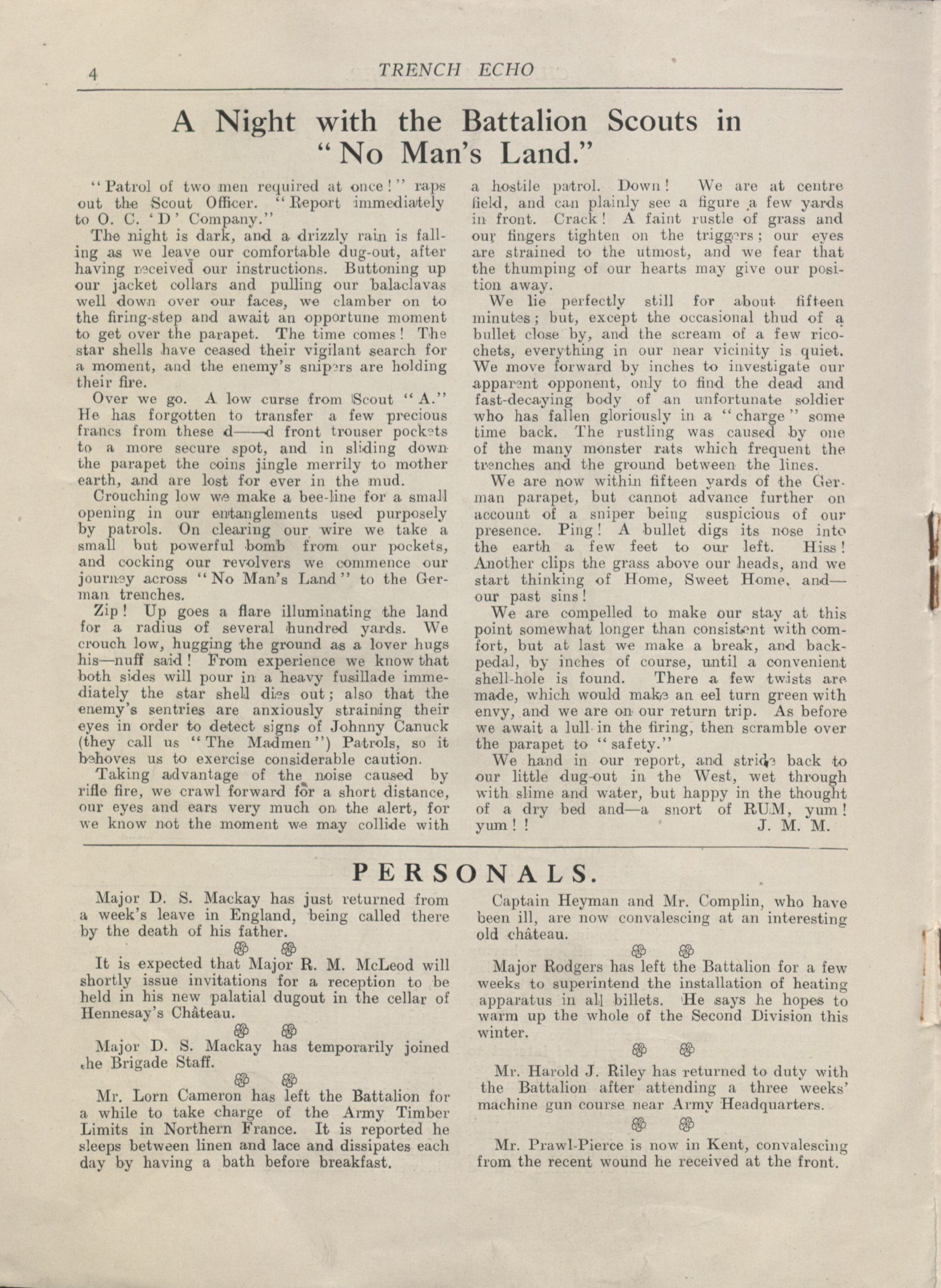 4 TRENCH ECHO

A Night with the Battalion Scouts in "No Man's Land."

"Patrol of two men required at once!" raps out the Scout Officer. "Report immediately to O. C. 'D' Company."

The night is dark, and a drizzly rain is falling as we leave our comfortable dug-out, after having received our instructions. Buttoning up our jacket collars and pulling our balaclavas well down over our faces, we clamber on to the firing-step and await an opportune moment to get over the parapet. The time comes! The star shells have ceased their vigilant search for a moment, and the enemy's snipers are holding their fire.

Over we go. A low curse from Scout "A." He has forgotten to transfer a few precious francs from these d——d front trouser pockets to a more secure spot, and in sliding down the parapet the coins jingle merrily to mother earth, and are lost for ever in the mud.

Crouching low we make a bee-line for a small opening in our entanglements used purposely by patrols. On clearing our wire we take a small but powerful bomb from our pockets, and cocking our revolvers we commence our journey across "No Man's Land" to the German trenches.

Zip! Up goes a flare illuminating the land for a radius of several hundred yards. We crouch low, hugging the ground as a lover hugs his—nuff said! From experience we know that both sides will pour in a heavy fusillade immediately the star shell dies out; also that the enemy's sentries are anxiously straining their eyes in order to detect signs of Johnny Canuck (they call us "The Madmen") Patrols, so it behoves us to exercise considerable caution.

Taking advantage of the noise caused by rifle fire, we crawl forward for a short distance, our eyes and ears very much on the alert, for we know not the moment we may collide with a hostile patrol. Down! We are at centre field, and can plainly see a figure a few yards in front. Crack! A faint rustle of grass and our fingers tighten on the triggers; our eyes are strained to the utmost, and we fear that the thumping of our hearts may give our position away.

We lie perfectly still for about fifteen minutes; but, except the occasional thud of a bullet close by, and the scream of a few ricochets, everything in our near vicinity is quiet. We move forward by inches to investigate our apparent opponent, only to find the dead and fast-decaying body of an unfortunate soldier who has fallen gloriously in a "charge" some time back. The rustling was caused by one of the many monster rats which frequent the trenches and the ground between the lines.

We are now within fifteen yards of the German parapet, but cannot advance further on account of a sniper being suspicious of our presence. Ping! A bullet digs its nose into the earth a few feet to our left. Hiss! Another clips the grass above our heads, and we start thinking of Home, Sweet Home, and—our past sins!

We are compelled to make our stay at this point somewhat longer than consistent with comfort, but at last we make a break, and backpedal, by inches of course, until a convenient shell-hole is found. There a few twists are made, which would make an eel turn green with envy, and we are on our return trip. As before we await a lull in the firing, then scramble over the parapet to "safety."

We hand in our report, and stride back to our little dug-out in the West, wet through with slime and water, but happy in the thought of a dry bed and—a snort of RUM, yum! yum!! J. M. M.

PERSONALS.

Major D. S. Mackay has just returned from a week's leave in England, being called there by the death of his father.

It is expected that Major R. M. McLeod will shortly issue invitations for a reception to be held in his new palatial dugout in the cellar of Hennesay's Château.

Major D. S. Mackay has temporarily joined the Brigade Staff.

Mr. Lorn Cameron has left the Battalion for a while to take charge of the Army Timber Limits in Northern France. It is reported he sleeps between linen and lace and dissipates each day by having a bath before breakfast.

Captain Heyman and Mr. Complin, who have been ill, are now convalescing at an interesting old château.

Major Rodgers has left the Battalion for a few weeks to superintend the installation of heating apparatus in all billets. He says he hopes to warm up the whole of the Second Division this winter.

Mr. Harold J. Riley has returned to duty with the Battalion after attending a three weeks' machine gun course near Army Headquarters.

Mr. Prawl-Pierce is now in Kent, convalescing from the recent wound he received at the front.